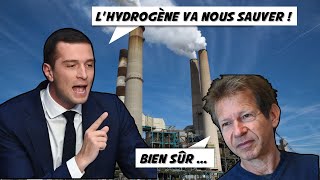 L'HYDROGÈNE VA NOUS SAUVER !

BIEN SÛR ...